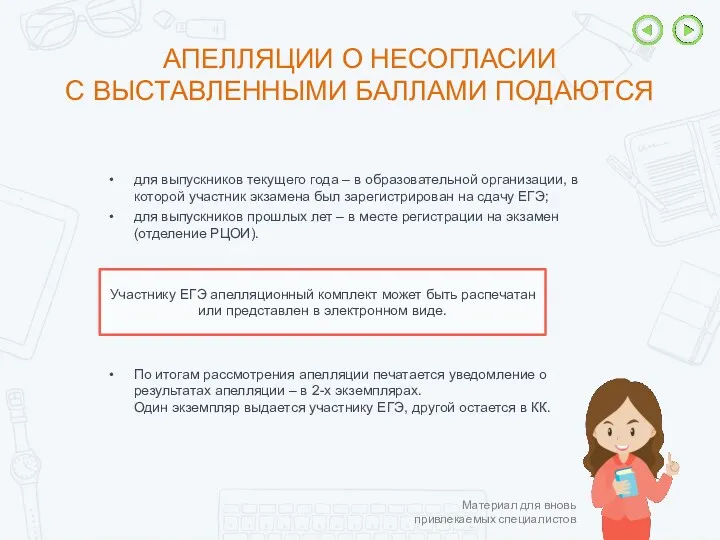 АПЕЛЛЯЦИИ О НЕСОГЛАСИИ С ВЫСТАВЛЕННЫМИ БАЛЛАМИ ПОДАЮТСЯ

• для выпускников текущего года – в образовательной организации, в которой участник экзамена был зарегистрирован на сдачу ЕГЭ;
• для выпускников прошлых лет – в месте регистрации на экзамен (отделение РЦОИ).

Участнику ЕГЭ апелляционный комплект может быть распечатан или представлен в электронном виде.

• По итогам рассмотрения апелляции печатается уведомление о результатах апелляции – в 2-х экземплярах.
Один экземпляр выдается участнику ЕГЭ, другой остается в КК.

Материал для вновь привлекаемых специалистов